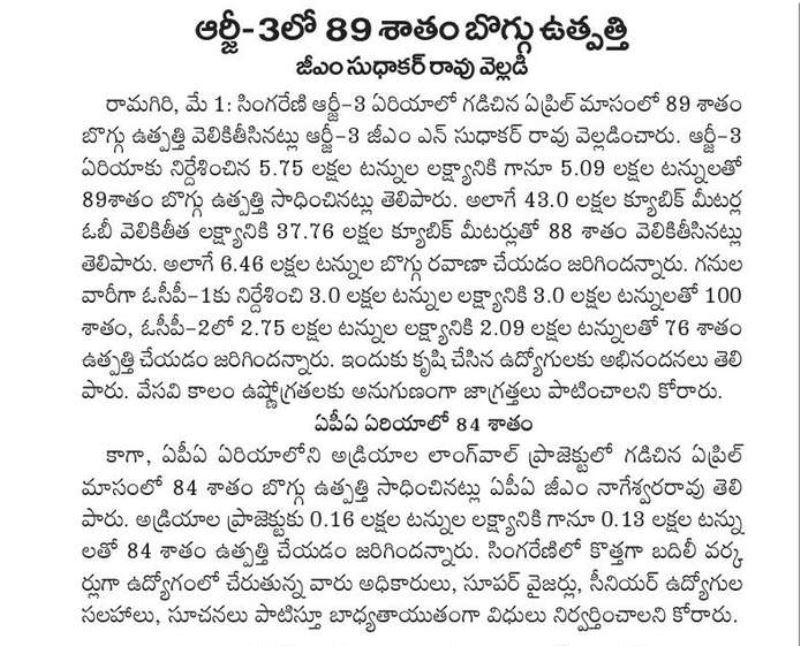 ఆర్జీ-3లో 89 శాతం బొగ్గు ఉత్పత్తి

జీఎం సుధాకర్ రావు వెల్లడి

రామగిరి, మే 1: సింగరేణి ఆర్జీ-3 ఏరియాలో గడిచిన ఏప్రిల్ మాసంలో 89 శాతం బొగ్గు ఉత్పత్తి వెలికితీసినట్లు ఆర్జీ-3 జీఎం ఎన్ సుధాకర్ రావు వెల్లడించారు. ఆర్జీ-3 ఏరియాకు నిర్దేశించిన 5.75 లక్షల టన్నుల లక్ష్యానికి గానూ 5.09 లక్షల టన్నులతో 89శాతం బొగ్గు ఉత్పత్తి సాధించినట్లు తెలిపారు. అలాగే 43.0 లక్షల క్యూబిక్ మీటర్ల ఓబీ వెలికితీత లక్ష్యానికి 37.76 లక్షల క్యూబిక్ మీటర్లుతో 88 శాతం వెలికితీసినట్లు తెలిపారు. అలాగే 6.46 లక్షల టన్నుల బొగ్గు రవాణా చేయడం జరిగిందన్నారు. గనుల వారీగా ఓసీపీ-1కు నిర్దేశించి 3.0 లక్షల టన్నుల లక్ష్యానికి 3.0 లక్షల టన్నులతో 100 శాతం, ఓసీపీ-2లో 2.75 లక్షల టన్నుల లక్ష్యానికి 2.09 లక్షల టన్నులతో 76 శాతం ఉత్పత్తి చేయడం జరిగిందన్నారు. ఇందుకు కృషి చేసిన ఉద్యోగులకు అభినందనలు తెలిపారు. వేసవి కాలం ఉష్ణోగ్రతలకు అనుగుణంగా జాగ్రత్తలు పాటించాలని కోరారు.

ఏపీఏ ఏరియాలో 84 శాతం

కాగా, ఏపీఏ ఏరియాలోని అడ్రియాల లాంగ్‌వాల్ ప్రాజెక్టులో గడిచిన ఏప్రిల్ మాసంలో 84 శాతం బొగ్గు ఉత్పత్తి సాధించినట్లు ఏపీఏ జీఎం నాగేశ్వరరావు తెలిపారు. అడ్రియాల ప్రాజెక్టుకు 0.16 లక్షల టన్నుల లక్ష్యానికి గానూ 0.13 లక్షల టన్నులతో 84 శాతం ఉత్పత్తి చేయడం జరిగిందన్నారు. సింగరేణిలో కొత్తగా బదిలీ వర్కర్లుగా ఉద్యోగంలో చేరుతున్న వారు అధికారులు, సూపర్ వైజర్లు, సీనియర్ ఉద్యోగుల సలహాలు, సూచనలు పాటిస్తూ బాధ్యతాయుతంగా విధులు నిర్వర్తించాలని కోరారు.